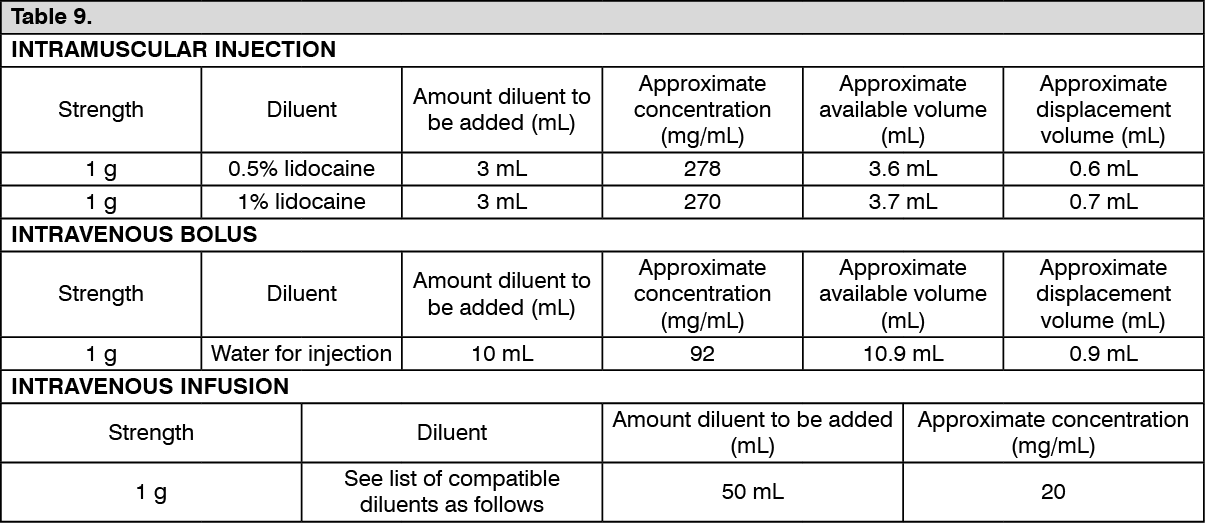 Table 9.

INTRAMUSCULAR INJECTION

| Strength | Diluent | Amount diluent to be added (mL) | Approximate concentration (mg/mL) | Approximate available volume (mL) | Approximate displacement volume (mL) |
|---|---|---|---|---|---|
| 1 g | 0.5% lidocaine | 3 mL | 278 | 3.6 mL | 0.6 mL |
| 1 g | 1% lidocaine | 3 mL | 270 | 3.7 mL | 0.7 mL |

INTRAVENOUS BOLUS

| Strength | Diluent | Amount diluent to be added (mL) | Approximate concentration (mg/mL) | Approximate available volume (mL) | Approximate displacement volume (mL) |
|---|---|---|---|---|---|
| 1 g | Water for injection | 10 mL | 92 | 10.9 mL | 0.9 mL |

INTRAVENOUS INFUSION

| Strength | Diluent | Amount diluent to be added (mL) | Approximate concentration (mg/mL) |
|---|---|---|---|
| 1 g | See list of compatible diluents as follows | 50 mL | 20 |